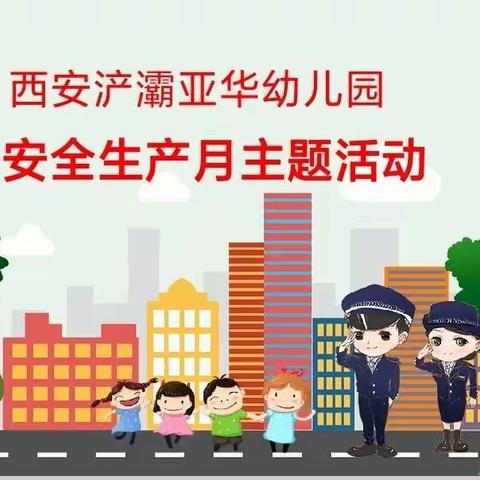 西安浐灞亚华幼儿园
安全生产月主题活动